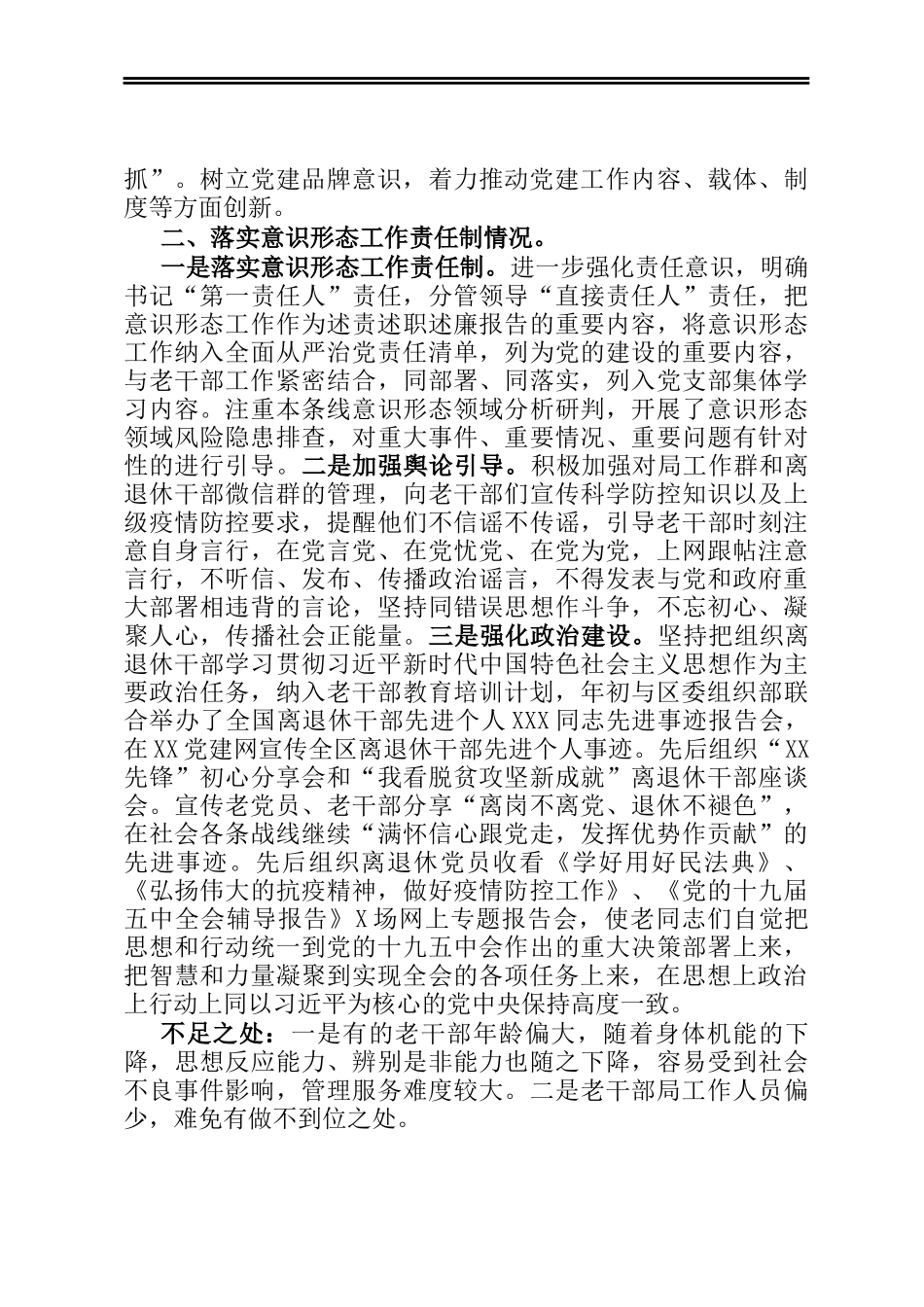 抓”。树立党建品牌意识，着力推动党建工作内容、载体、制度等方面创新。

二、落实意识形态工作责任制情况。

一是落实意识形态工作责任制。进一步强化责任意识，明确书记“第一责任人”责任，分管领导“直接责任人”责任，把意识形态工作作为述责述职述廉报告的重要内容，将意识形态工作纳入全面从严治党责任清单，列为党的建设的重要内容，与老干部工作紧密结合，同部署、同落实，列入党支部集体学习内容。注重本条线意识形态领域分析研判，开展了意识形态领域风险隐患排查，对重大事件、重要情况、重要问题有针对性的进行引导。二是加强舆论引导。积极加强对局工作群和离退休干部微信群的管理，向老干部们宣传科学防控知识以及上级疫情防控要求，提醒他们不信谣不传谣，引导老干部时刻注意自身言行，在党言党、在党忧党、在党为党，上网跟帖注意言行，不听信、发布、传播政治谣言，不得发表与党和政府重大部署相违背的言论，坚持同错误思想作斗争，不忘初心、凝聚人心，传播社会正能量。三是强化政治建设。坚持把组织离退休干部学习贯彻习近平新时代中国特色社会主义思想作为主要政治任务，纳入老干部教育培训计划，年初与区委组织部联合举办了全国离退休干部先进个人XXX同志先进事迹报告会，在XX党建网宣传全区离退休干部先进个人事迹。先后组织“XX先锋”初心分享会和“我看脱贫攻坚新成就”离退休干部座谈会。宣传老党员、老干部分享“离岗不离党、退休不褪色”，在社会各条战线继续“满怀信心跟党走，发挥优势作贡献”的先进事迹。先后组织离退休党员收看《学好用好民法典》、《弘扬伟大的抗疫精神，做好疫情防控工作》、《党的十九届五中全会辅导报告》X场网上专题报告会，使老同志们自觉把思想和行动统一到党的十九五中会作出的重大决策部署上来，把智慧和力量凝聚到实现全会的各项任务上来，在思想上政治上行动上同以习近平为核心的党中央保持高度一致。

不足之处：一是有的老干部年龄偏大，随着身体机能的下降，思想反应能力、辨别是非能力也随之下降，容易受到社会不良事件影响，管理服务难度较大。二是老干部局工作人员偏少，难免有做不到位之处。